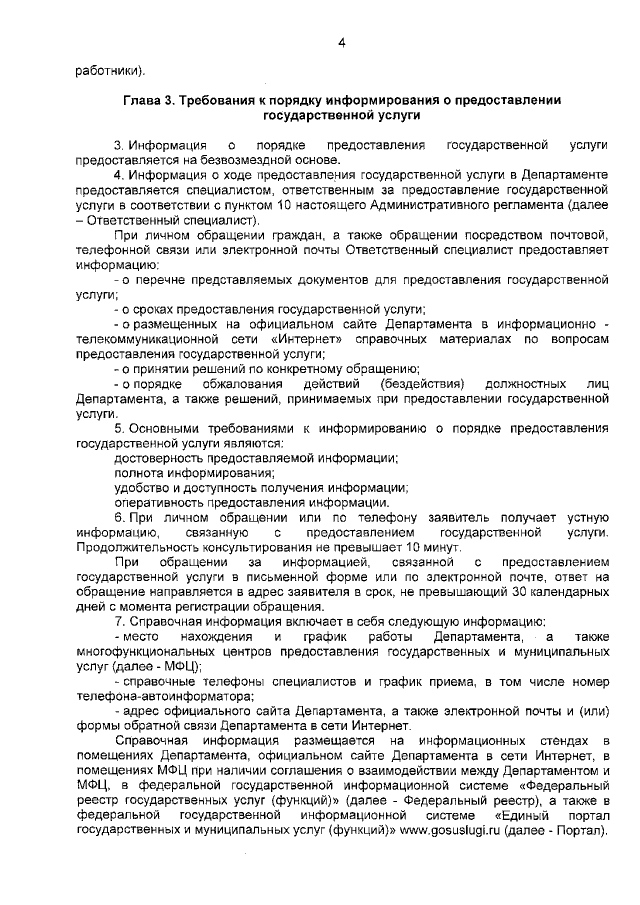 4

работники).

Глава 3. Требования к порядку информирования о предоставлении государственной услуги

3. Информация о порядке предоставления государственной услуги предоставляется на безвозмездной основе.

4. Информация о ходе предоставления государственной услуги в Департаменте предоставляется специалистом, ответственным за предоставление государственной услуги в соответствии с пунктом 10 настоящего Административного регламента (далее – Ответственный специалист).

При личном обращении граждан, а также обращении посредством почтовой, телефонной связи или электронной почты Ответственный специалист предоставляет информацию:

- о перечне представляемых документов для предоставления государственной услуги;

- о сроках предоставления государственной услуги;

- о размещенных на официальном сайте Департамента в информационно - телекоммуникационной сети «Интернет» справочных материалах по вопросам предоставления государственной услуги;

- о принятии решений по конкретному обращению;

- о порядке обжалования действий (бездействия) должностных лиц Департамента, а также решений, принимаемых при предоставлении государственной услуги.

5. Основными требованиями к информированию о порядке предоставления государственной услуги являются:

достоверность предоставляемой информации;

полнота информирования;

удобство и доступность получения информации;

оперативность предоставления информации.

6. При личном обращении или по телефону заявитель получает устную информацию, связанную с предоставлением государственной услуги. Продолжительность консультирования не превышает 10 минут.

При обращении за информацией, связанной с предоставлением государственной услуги в письменной форме или по электронной почте, ответ на обращение направляется в адрес заявителя в срок, не превышающий 30 календарных дней с момента регистрации обращения.

7. Справочная информация включает в себя следующую информацию:

- место нахождения и график работы Департамента, а также многофункциональных центров предоставления государственных и муниципальных услуг (далее - МФЦ);

- справочные телефоны специалистов и график приема, в том числе номер телефона-автоинформатора;

- адрес официального сайта Департамента, а также электронной почты и (или) формы обратной связи Департамента в сети Интернет.

Справочная информация размещается на информационных стендах в помещениях Департамента, официальном сайте Департамента в сети Интернет, в помещениях МФЦ при наличии соглашения о взаимодействии между Департаментом и МФЦ, в федеральной государственной информационной системе «Федеральный реестр государственных услуг (функций)» (далее - Федеральный реестр), а также в федеральной государственной информационной системе «Единый портал государственных и муниципальных услуг (функций)» www.gosuslugi.ru (далее - Портал).